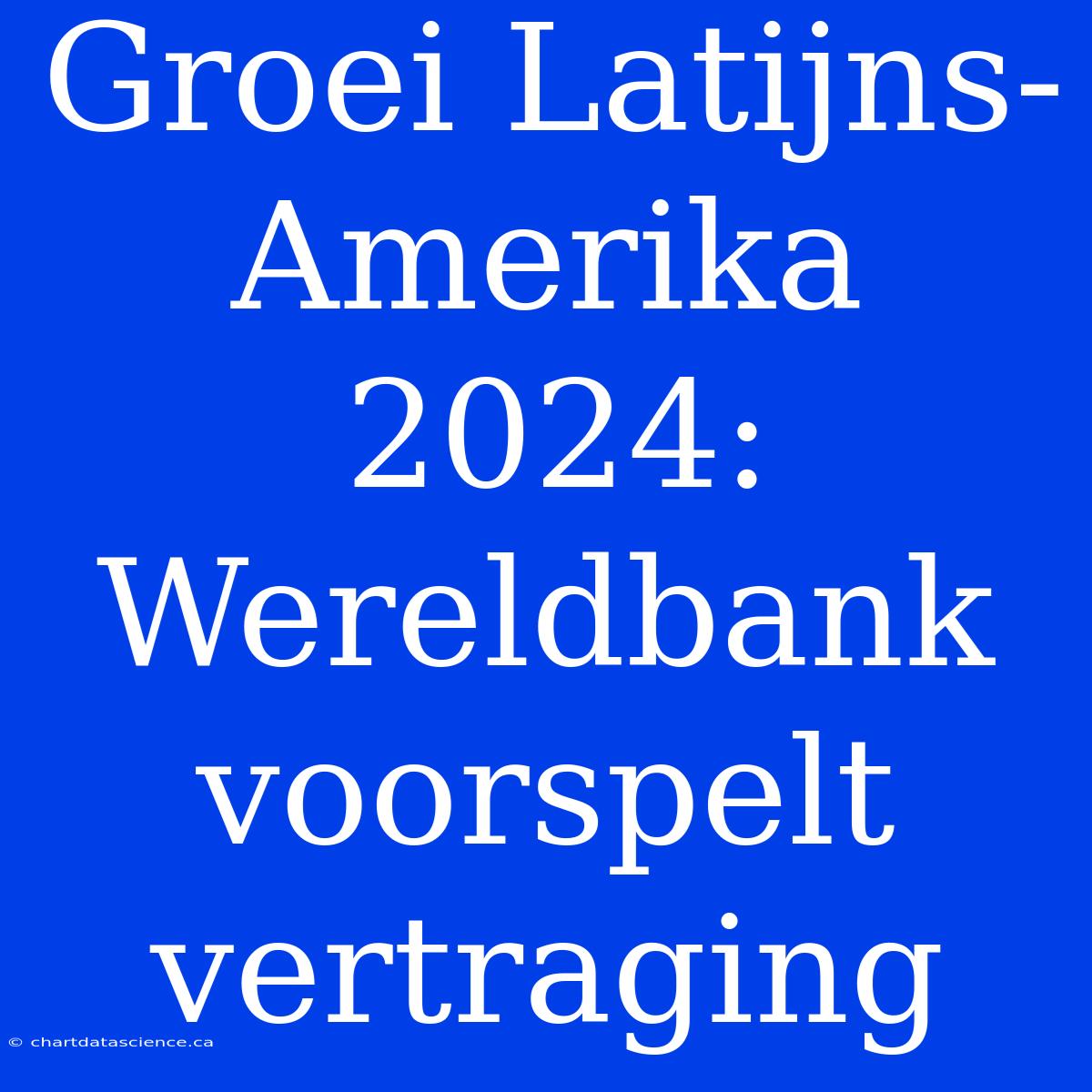 Groei Latijns-Amerika 2024: Wereldbank voorspelt vertraging

© chartdatascience.ca